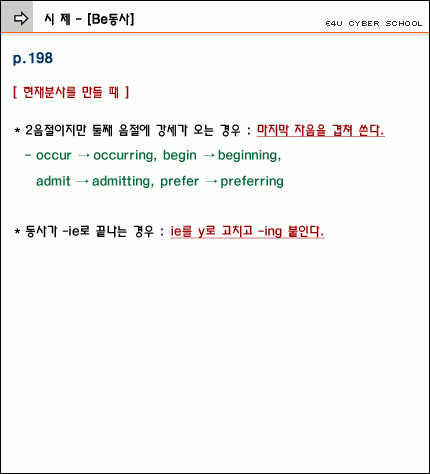 시 제 - [Be동사]

E4U CYBER SCHOOL

p.198

[ 현재분사를 만들 때 ]

* 2음절이지만 둘째 음절에 강세가 오는 경우 : 마지막 자음을 겹쳐 쓴다.

- occur → occurring, begin → beginning,
admit → admitting, prefer → preferring

* 동사가 -ie로 끝나는 경우 : ie를 y로 고치고 -ing 붙인다.